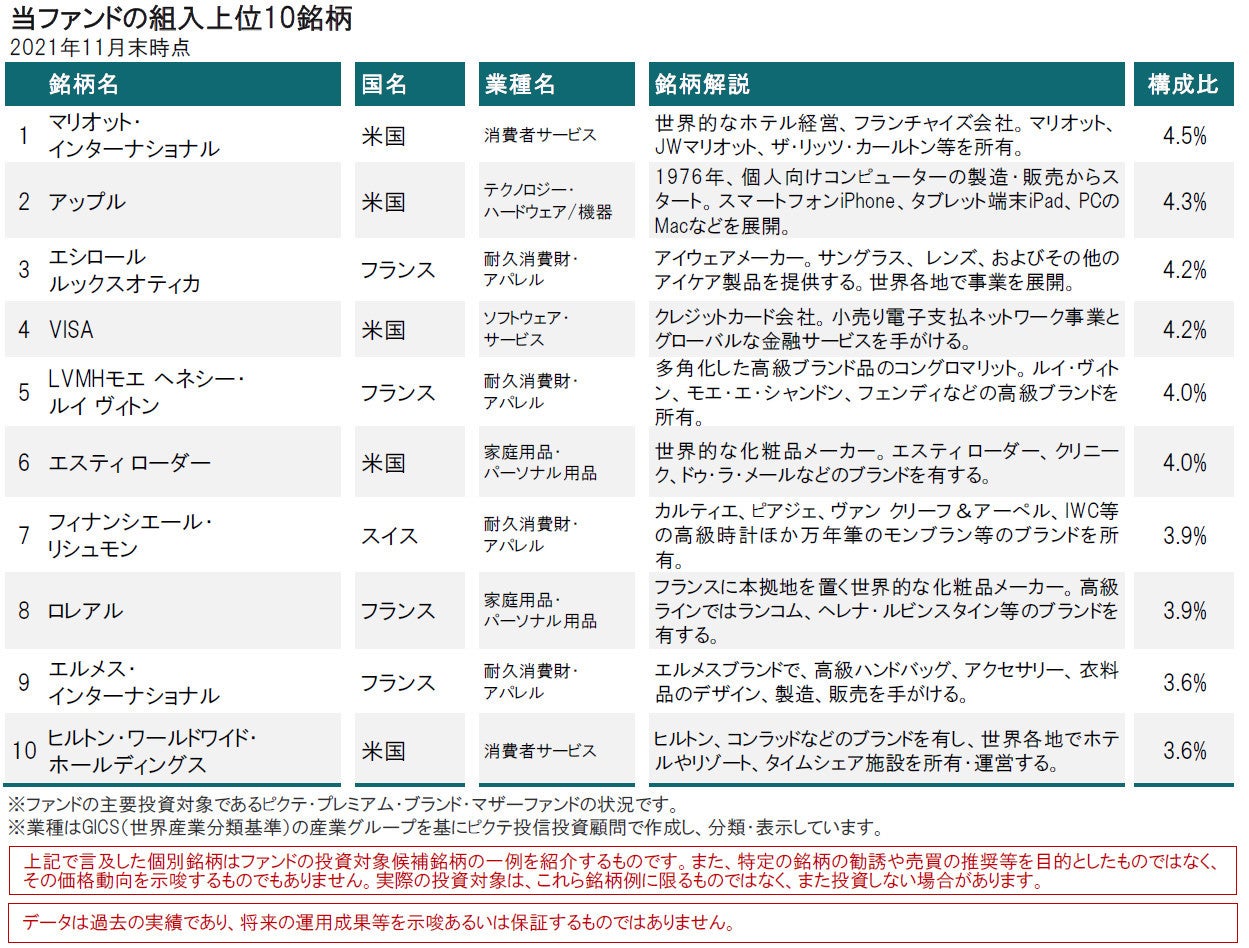 当ファンドの組入上位10銘柄
2021年11月末時点

| | 銘柄名 | 国名 | 業種名 | 銘柄解説 | 構成比 |
|---|---|---|---|---|---|
| 1 | マリオット・インターナショナル | 米国 | 消費者サービス | 世界的なホテル経営、フランチャイズ会社。マリオット、JWマリオット、ザ・リッツ・カールトン等を所有。 | 4.5% |
| 2 | アップル | 米国 | テクノロジー・ハードウェア/機器 | 1976年、個人向けコンピューターの製造・販売からスタート。スマートフォンiPhone、タブレット端末iPad、PCのMacなどを展開。 | 4.3% |
| 3 | エシロール ルックスオティカ | フランス | 耐久消費財・アパレル | アイウェアメーカー。サングラス、レンズ、およびその他のアイケア製品を提供する。世界各地で事業を展開。 | 4.2% |
| 4 | VISA | 米国 | ソフトウェア・サービス | クレジットカード会社。小売り電子支払ネットワーク事業とグローバルな金融サービスを手がける。 | 4.2% |
| 5 | LVMHモエ ヘネシー・ルイ ヴィトン | フランス | 耐久消費財・アパレル | 多角化した高級ブランド品のコングロマリット。ルイ・ヴィトン、モエ・エ・シャンドン、フェンディなどの高級ブランドを所有。 | 4.0% |
| 6 | エスティ ローダー | 米国 | 家庭用品・パーソナル用品 | 世界的な化粧品メーカー。エスティ ローダー、クリニーク、ドゥ・ラ・メールなどのブランドを有する。 | 4.0% |
| 7 | フィナンシエール・リシュモン | スイス | 耐久消費財・アパレル | カルティエ、ピアジェ、ヴァン クリーフ＆アーペル、IWC等の高級時計ほか万年筆のモンブラン等のブランドを所有。 | 3.9% |
| 8 | ロレアル | フランス | 家庭用品・パーソナル用品 | フランスに本拠地を置く世界的な化粧品メーカー。高級ラインではランコム、ヘレナ・ルビンスタイン等のブランドを有する。 | 3.9% |
| 9 | エルメス・インターナショナル | フランス | 耐久消費財・アパレル | エルメスブランドで、高級ハンドバッグ、アクセサリー、衣料品のデザイン、製造、販売を手がける。 | 3.6% |
| 10 | ヒルトン・ワールドワイド・ホールディングス | 米国 | 消費者サービス | ヒルトン、コンラッドなどのブランドを有し、世界各地でホテルやリゾート、タイムシェア施設を所有・運営する。 | 3.6% |

※ファンドの主要投資対象であるピクテ・プレミアム・ブランド・マザーファンドの状況です。
※業種はGICS（世界産業分類基準）の産業グループを基にピクテ投信投資顧問で作成し、分類・表示しています。

上記で言及した個別銘柄はファンドの投資対象候補銘柄の一例を紹介するものです。また、特定の銘柄の勧誘や売買の推奨等を目的としたものではなく、その価格動向を示唆するものでもありません。実際の投資対象は、これら銘柄例に限るものではなく、また投資しない場合があります。

データは過去の実績であり、将来の運用成果等を示唆あるいは保証するものではありません。